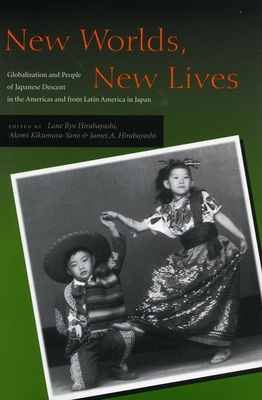 New Worlds, New Lives

Globalization and People of Japanese Descent in the Americas and from Latin America in Japan

EDITED BY Lane Ryo Hirabayashi, Akemi Kikumura-Yano & James A. Hirabayashi